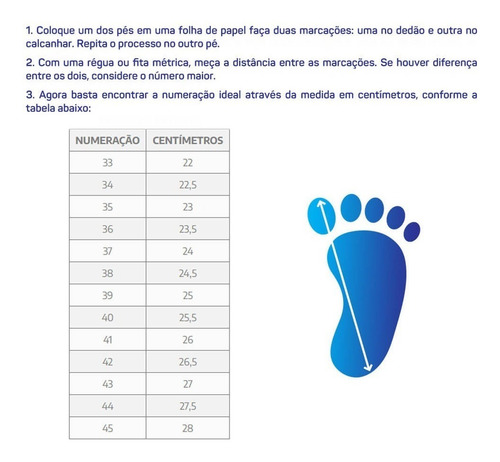 1. Coloque um dos pés em uma folha de papel faça duas marcações: uma no dedão e outra no calcanhar. Repita o processo no outro pé.

2. Com uma régua ou fita métrica, meça a distância entre as marcações. Se houver diferença entre os dois, considere o número maior.

3. Agora basta encontrar a numeração ideal através da medida em centímetros, conforme a tabela abaixo:

| NUMERAÇÃO | CENTÍMETROS |
|---|---|
| 33 | 22 |
| 34 | 22,5 |
| 35 | 23 |
| 36 | 23,5 |
| 37 | 24 |
| 38 | 24,5 |
| 39 | 25 |
| 40 | 25,5 |
| 41 | 26 |
| 42 | 26,5 |
| 43 | 27 |
| 44 | 27,5 |
| 45 | 28 |